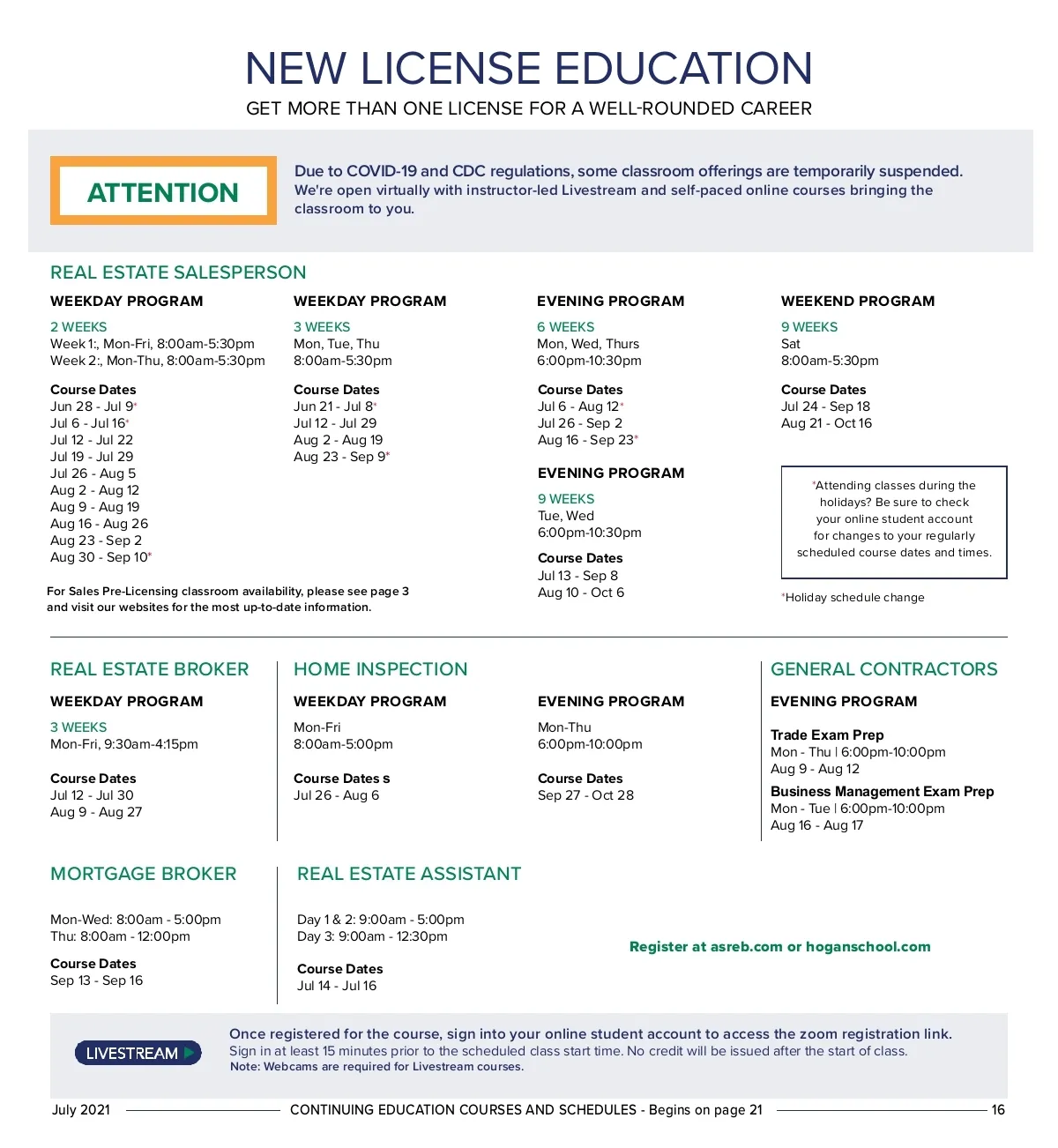 NEW LICENSE EDUCATION

GET MORE THAN ONE LICENSE FOR A WELL-ROUNDED CAREER

ATTENTION

Due to COVID-19 and CDC regulations, some classroom offerings are temporarily suspended. We're open virtually with instructor-led Livestream and self-paced online courses bringing the classroom to you.

REAL ESTATE SALESPERSON

WEEKDAY PROGRAM

2 WEEKS
Week 1:, Mon-Fri, 8:00am-5:30pm
Week 2:, Mon-Thu, 8:00am-5:30pm

Course Dates
Jun 28 - Jul 9*
Jul 6 - Jul 16*
Jul 12 - Jul 22
Jul 19 - Jul 29
Jul 26 - Aug 5
Aug 2 - Aug 12
Aug 9 - Aug 19
Aug 16 - Aug 26
Aug 23 - Sep 2
Aug 30 - Sep 10*

For Sales Pre-Licensing classroom availability, please see page 3 and visit our websites for the most up-to-date information.

WEEKDAY PROGRAM

3 WEEKS
Mon, Tue, Thu
8:00am-5:30pm

Course Dates
Jun 21 - Jul 8*
Jul 12 - Jul 29
Aug 2 - Aug 19
Aug 23 - Sep 9*

EVENING PROGRAM

6 WEEKS
Mon, Wed, Thurs
6:00pm-10:30pm

Course Dates
Jul 6 - Aug 12*
Jul 26 - Sep 2
Aug 16 - Sep 23*

EVENING PROGRAM

9 WEEKS
Tue, Wed
6:00pm-10:30pm

Course Dates
Jul 13 - Sep 8
Aug 10 - Oct 6

WEEKEND PROGRAM

9 WEEKS
Sat
8:00am-5:30pm

Course Dates
Jul 24 - Sep 18
Aug 21 - Oct 16

*Attending classes during the holidays? Be sure to check your online student account for changes to your regularly scheduled course dates and times.

*Holiday schedule change

REAL ESTATE BROKER

WEEKDAY PROGRAM

3 WEEKS
Mon-Fri, 9:30am-4:15pm

Course Dates
Jul 12 - Jul 30
Aug 9 - Aug 27

HOME INSPECTION

WEEKDAY PROGRAM

Mon-Fri
8:00am-5:00pm

Course Dates s
Jul 26 - Aug 6

EVENING PROGRAM

Mon-Thu
6:00pm-10:00pm

Course Dates
Sep 27 - Oct 28

GENERAL CONTRACTORS

EVENING PROGRAM

Trade Exam Prep
Mon - Thu | 6:00pm-10:00pm
Aug 9 - Aug 12

Business Management Exam Prep
Mon - Tue | 6:00pm-10:00pm
Aug 16 - Aug 17

MORTGAGE BROKER

Mon-Wed: 8:00am - 5:00pm
Thu: 8:00am - 12:00pm

Course Dates
Sep 13 - Sep 16

REAL ESTATE ASSISTANT

Day 1 & 2: 9:00am - 5:00pm
Day 3: 9:00am - 12:30pm

Course Dates
Jul 14 - Jul 16

Register at asreb.com or hoganschool.com

LIVESTREAM

Once registered for the course, sign into your online student account to access the zoom registration link.
Sign in at least 15 minutes prior to the scheduled class start time. No credit will be issued after the start of class.
Note: Webcams are required for Livestream courses.

July 2021 CONTINUING EDUCATION COURSES AND SCHEDULES - Begins on page 21 16